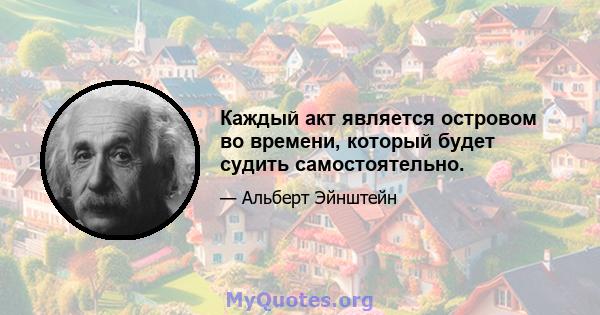 Каждый акт является островом во времени, который будет судить самостоятельно.

— Альберт Эйнштейн

MyQuotes.org